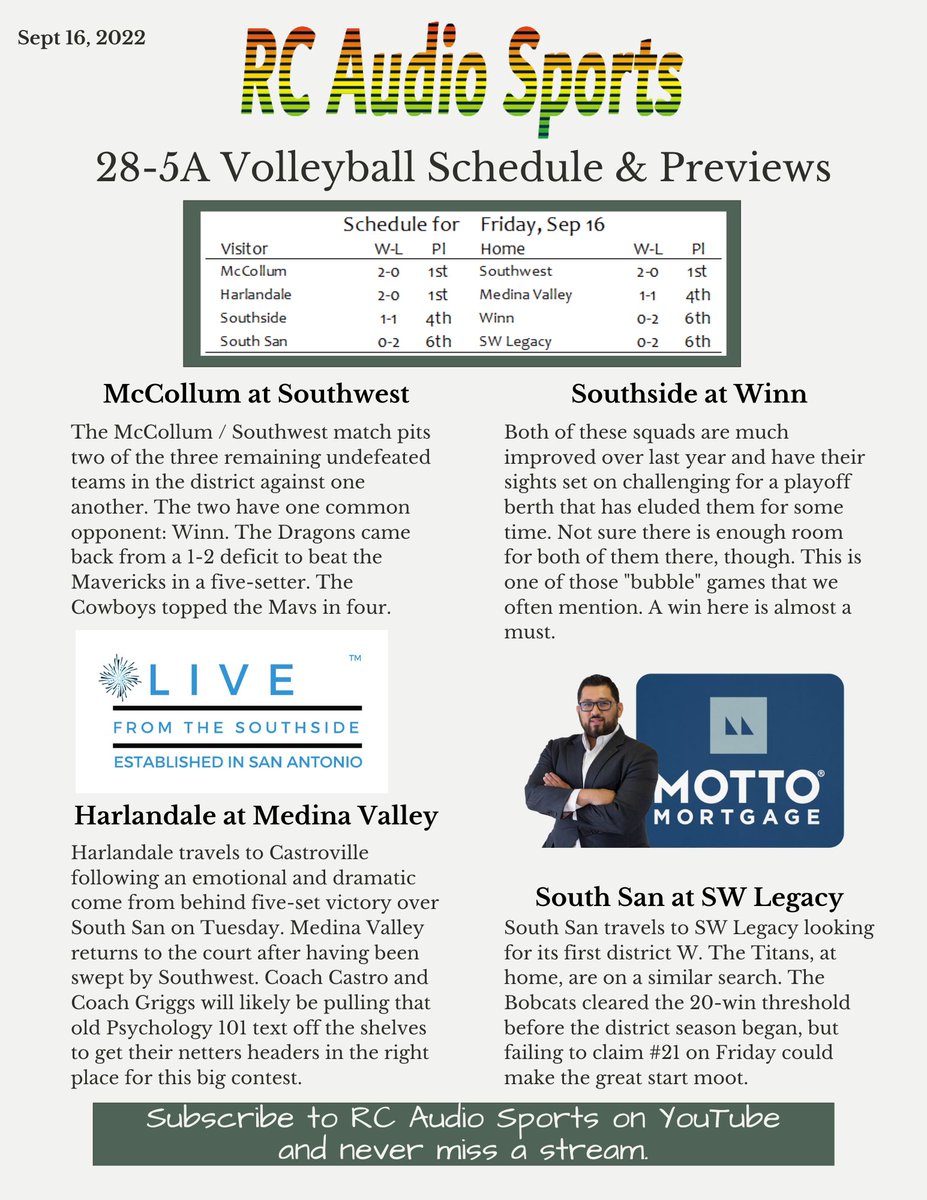 Sept 16, 2022

RC Audio Sports

28-5A Volleyball Schedule & Previews

Schedule for Friday, Sep 16

| Visitor | W-L | Pl | Home | W-L | Pl |
|---|---|---|---|---|---|
| McCollum | 2-0 | 1st | Southwest | 2-0 | 1st |
| Harlandale | 2-0 | 1st | Medina Valley | 1-1 | 4th |
| Southside | 1-1 | 4th | Winn | 0-2 | 6th |
| South San | 0-2 | 6th | SW Legacy | 0-2 | 6th |

McCollum at Southwest

The McCollum / Southwest match pits two of the three remaining undefeated teams in the district against one another. The two have one common opponent: Winn. The Dragons came back from a 1-2 deficit to beat the Mavericks in a five-setter. The Cowboys topped the Mavs in four.

LIVE ™ FROM THE SOUTHSIDE ESTABLISHED IN SAN ANTONIO

Harlandale at Medina Valley

Harlandale travels to Castroville following an emotional and dramatic come from behind five-set victory over South San on Tuesday. Medina Valley returns to the court after having been swept by Southwest. Coach Castro and Coach Griggs will likely be pulling that old Psychology 101 text off the shelves to get their netters headers in the right place for this big contest.

Southside at Winn

Both of these squads are much improved over last year and have their sights set on challenging for a playoff berth that has eluded them for some time. Not sure there is enough room for both of them there, though. This is one of those "bubble" games that we often mention. A win here is almost a must.

MOTTO® MORTGAGE

South San at SW Legacy

South San travels to SW Legacy looking for its first district W. The Titans, at home, are on a similar search. The Bobcats cleared the 20-win threshold before the district season began, but failing to claim #21 on Friday could make the great start moot.

Subscribe to RC Audio Sports on YouTube and never miss a stream.